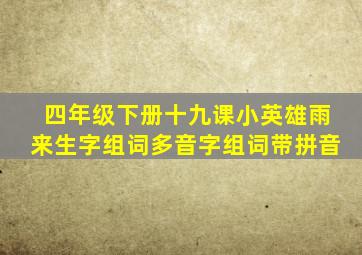 四年级下册十九课小英雄雨来生字组词多音字组词带拼音